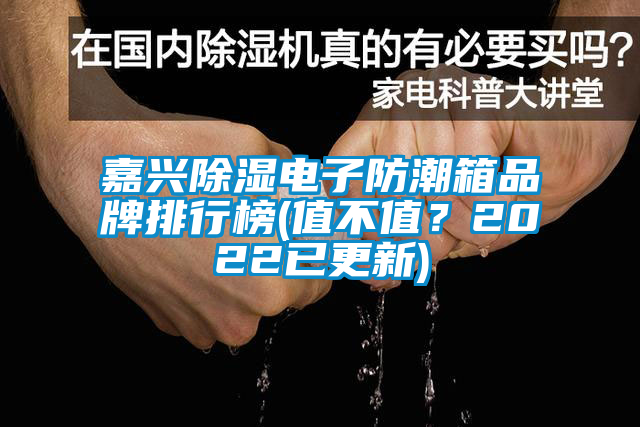 在国内除湿机真的有必要买吗？
家电科普大讲堂

嘉兴除湿电子防潮箱品牌排行榜(值不值？2022已更新)